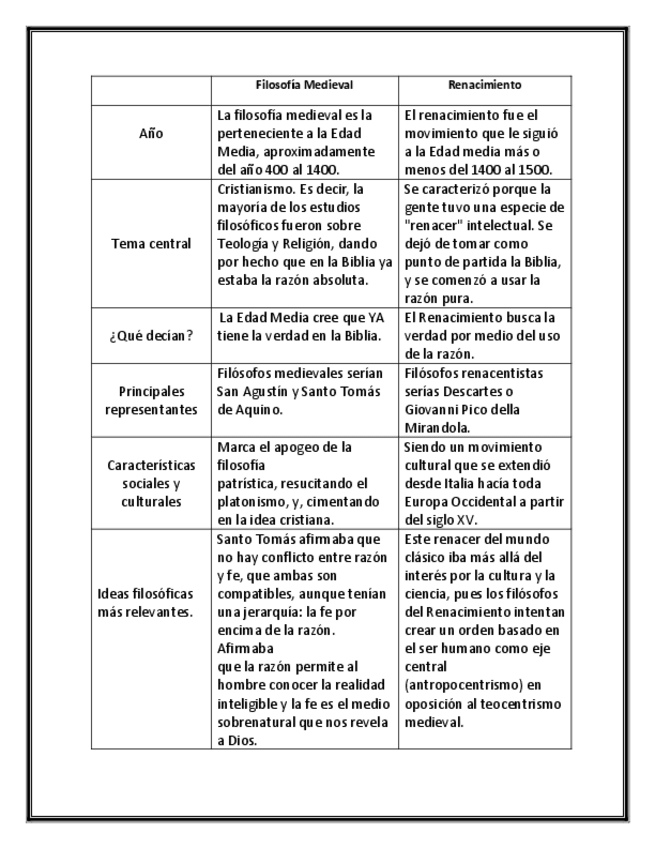 | | Filosofía Medieval | Renacimiento |
|---|---|---|
| Año | La filosofía medieval es la perteneciente a la Edad Media, aproximadamente del año 400 al 1400. | El renacimiento fue el movimiento que le siguió a la Edad media más o menos del 1400 al 1500. |
| Tema central | Cristianismo. Es decir, la mayoría de los estudios filosóficos fueron sobre Teología y Religión, dando por hecho que en la Biblia ya estaba la razón absoluta. | Se caracterizó porque la gente tuvo una especie de "renacer" intelectual. Se dejó de tomar como punto de partida la Biblia, y se comenzó a usar la razón pura. |
| ¿Qué decían? | La Edad Media cree que YA tiene la verdad en la Biblia. | El Renacimiento busca la verdad por medio del uso de la razón. |
| Principales representantes | Filósofos medievales serían San Agustín y Santo Tomás de Aquino. | Filósofos renacentistas serías Descartes o Giovanni Pico della Mirandola. |
| Características sociales y culturales | Marca el apogeo de la filosofía patrística, resucitando el platonismo, y, cimentando en la idea cristiana. | Siendo un movimiento cultural que se extendió desde Italia hacía toda Europa Occidental a partir del siglo XV. |
| Ideas filosóficas más relevantes. | Santo Tomás afirmaba que no hay conflicto entre razón y fe, que ambas son compatibles, aunque tenían una jerarquía: la fe por encima de la razón. Afirmaba que la razón permite al hombre conocer la realidad inteligible y la fe es el medio sobrenatural que nos revela a Dios. | Este renacer del mundo clásico iba más allá del interés por la cultura y la ciencia, pues los filósofos del Renacimiento intentan crear un orden basado en el ser humano como eje central (antropocentrismo) en oposición al teocentrismo medieval. |